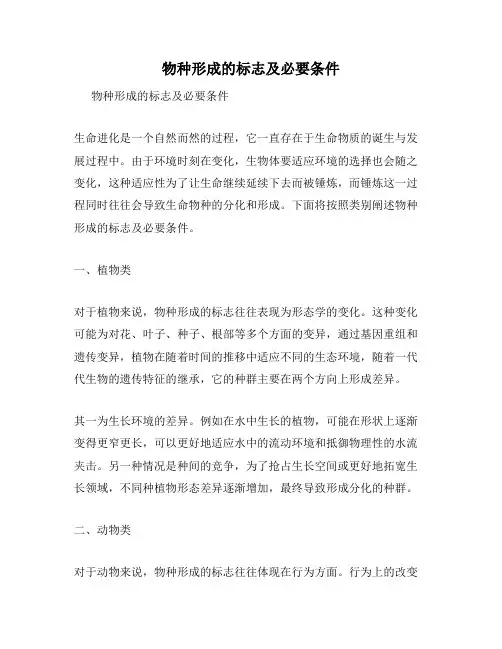 物种形成的标志及必要条件

物种形成的标志及必要条件

生命进化是一个自然而然的过程，它一直存在于生命物质的诞生与发展过程中。由于环境时刻在变化，生物体要适应环境的选择也会随之变化，这种适应性为了让生命继续延续下去而被锤炼，而锤炼这一过程同时往往会导致生命物种的分化和形成。下面将按照类别阐述物种形成的标志及必要条件。

一、植物类

对于植物来说，物种形成的标志往往表现为形态学的变化。这种变化可能为对花、叶子、种子、根部等多个方面的变异，通过基因重组和遗传变异，植物在随着时间的推移中适应不同的生态环境，随着一代代生物的遗传特征的继承，它的种群主要在两个方向上形成差异。

其一为生长环境的差异。例如在水中生长的植物，可能在形状上逐渐变得更窄更长，可以更好地适应水中的流动环境和抵御物理性的水流夹击。另一种情况是种间的竞争，为了抢占生长空间或更好地拓宽生长领域，不同种植物形态差异逐渐增加，最终导致形成分化的种群。

二、动物类

对于动物来说，物种形成的标志往往体现在行为方面。行为上的改变